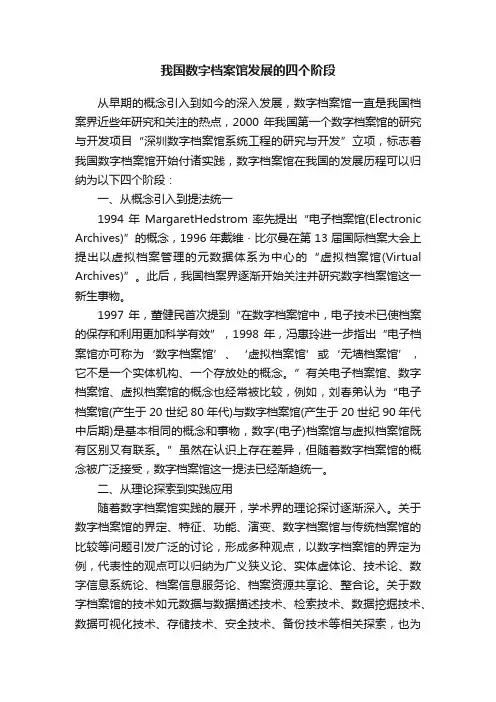 我国数字档案馆发展的四个阶段

从早期的概念引入到如今的深入发展，数字档案馆一直是我国档案界近些年研究和关注的热点，2000 年我国第一个数字档案馆的研究与开发项目“深圳数字档案馆系统工程的研究与开发”立项，标志着我国数字档案馆开始付诸实践，数字档案馆在我国的发展历程可以归纳为以下四个阶段：

一、从概念引入到提法统一

1994 年 MargaretHedstrom 率先提出“电子档案馆(Electronic Archives)”的概念，1996 年戴维 · 比尔曼在第 13 届国际档案大会上提出以虚拟档案管理的元数据体系为中心的“虚拟档案馆(Virtual Archives)”。此后，我国档案界逐渐开始关注并研究数字档案馆这一新生事物。

1997 年，董健民首次提到“在数字档案馆中，电子技术已使档案的保存和利用更加科学有效”，1998 年，冯惠玲进一步指出“电子档案馆亦可称为‘数字档案馆’、‘虚拟档案馆’或‘无墙档案馆’，它不是一个实体机构、一个存放处的概念。”有关电子档案馆、数字档案馆、虚拟档案馆的概念也经常被比较，例如，刘春弟认为“电子档案馆(产生于 20 世纪 80 年代)与数字档案馆(产生于 20 世纪 90 年代中后期)是基本相同的概念和事物，数字(电子)档案馆与虚拟档案馆既有区别又有联系。”虽然在认识上存在差异，但随着数字档案馆的概念被广泛接受，数字档案馆这一提法已经渐趋统一。

二、从理论探索到实践应用

随着数字档案馆实践的展开，学术界的理论探讨逐渐深入。关于数字档案馆的界定、特征、功能、演变、数字档案馆与传统档案馆的比较等问题引发广泛的讨论，形成多种观点，以数字档案馆的界定为例，代表性的观点可以归纳为广义狭义论、实体虚体论、技术论、数字信息系统论、档案信息服务论、档案资源共享论、整合论。关于数字档案馆的技术如元数据与数据描述技术、检索技术、数据挖掘技术、数据可视化技术、存储技术、安全技术、备份技术等相关探索，也为